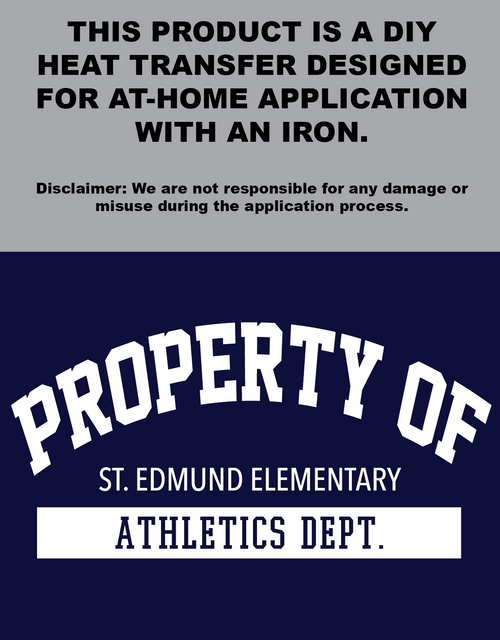 THIS PRODUCT IS A DIY HEAT TRANSFER DESIGNED FOR AT-HOME APPLICATION WITH AN IRON.

Disclaimer: We are not responsible for any damage or misuse during the application process.

PROPERTY OF

ST. EDMUND ELEMENTARY

ATHLETICS DEPT.